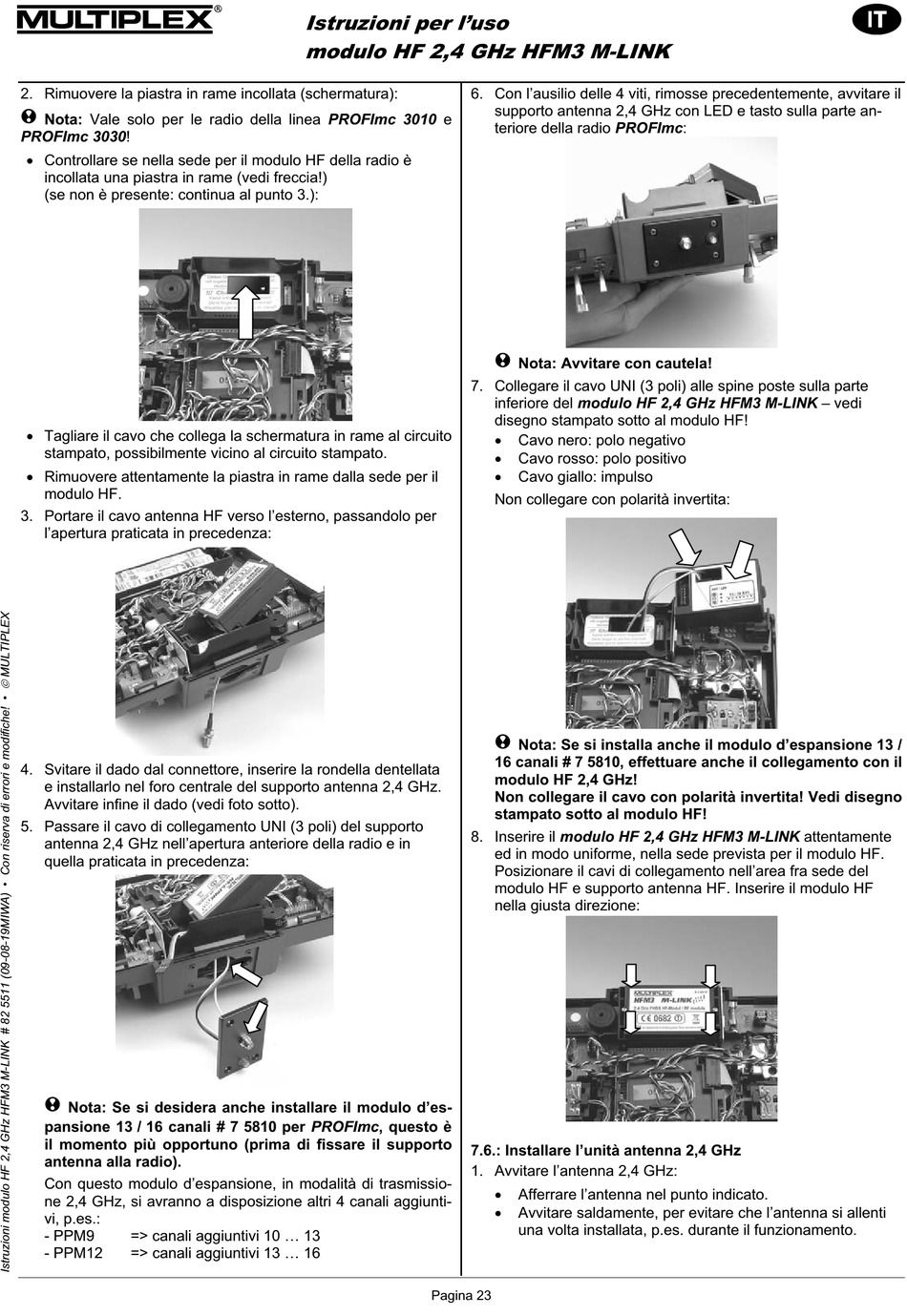 MULTIPLEX®

Istruzioni per l'uso
modulo HF 2,4 GHz HFM3 M-LINK

IT

2. Rimuovere la piastra in rame incollata (schermatura):

Nota: Vale solo per le radio della linea PROFImc 3010 e PROFImc 3030!

• Controllare se nella sede per il modulo HF della radio è incollata una piastra in rame (vedi freccia!) (se non è presente: continua al punto 3.):

• Tagliare il cavo che collega la schermatura in rame al circuito stampato, possibilmente vicino al circuito stampato.

• Rimuovere attentamente la piastra in rame dalla sede per il modulo HF.

3. Portare il cavo antenna HF verso l'esterno, passandolo per l'apertura praticata in precedenza:

4. Svitare il dado dal connettore, inserire la rondella dentellata e installarlo nel foro centrale del supporto antenna 2,4 GHz. Avvitare infine il dado (vedi foto sotto).

5. Passare il cavo di collegamento UNI (3 poli) del supporto antenna 2,4 GHz nell'apertura anteriore della radio e in quella praticata in precedenza:

Nota: Se si desidera anche installare il modulo d'espansione 13 / 16 canali # 7 5810 per PROFImc, questo è il momento più opportuno (prima di fissare il supporto antenna alla radio).

Con questo modulo d'espansione, in modalità di trasmissione 2,4 GHz, si avranno a disposizione altri 4 canali aggiuntivi, p.es.:
- PPM9 => canali aggiuntivi 10 … 13
- PPM12 => canali aggiuntivi 13 … 16

6. Con l'ausilio delle 4 viti, rimosse precedentemente, avvitare il supporto antenna 2,4 GHz con LED e tasto sulla parte anteriore della radio PROFImc:

Nota: Avvitare con cautela!

7. Collegare il cavo UNI (3 poli) alle spine poste sulla parte inferiore del modulo HF 2,4 GHz HFM3 M-LINK – vedi disegno stampato sotto al modulo HF!
• Cavo nero: polo negativo
• Cavo rosso: polo positivo
• Cavo giallo: impulso
Non collegare con polarità invertita:

Nota: Se si installa anche il modulo d'espansione 13 / 16 canali # 7 5810, effettuare anche il collegamento con il modulo HF 2,4 GHz!
Non collegare il cavo con polarità invertita! Vedi disegno stampato sotto al modulo HF!

8. Inserire il modulo HF 2,4 GHz HFM3 M-LINK attentamente ed in modo uniforme, nella sede prevista per il modulo HF. Posizionare il cavi di collegamento nell'area fra sede del modulo HF e supporto antenna HF. Inserire il modulo HF nella giusta direzione:

MULTIPLEX HFM3 M-LINK
CE 0682

7.6.: Installare l'unità antenna 2,4 GHz
1. Avvitare l'antenna 2,4 GHz:
• Afferrare l'antenna nel punto indicato.
• Avvitare saldamente, per evitare che l'antenna si allenti una volta installata, p.es. durante il funzionamento.

Istruzioni modulo HF 2,4 GHz HFM3 M-LINK # 82 5511 (09-08-19/MIWA) • Con riserva di errori e modifiche! • © MULTIPLEX

Pagina 23